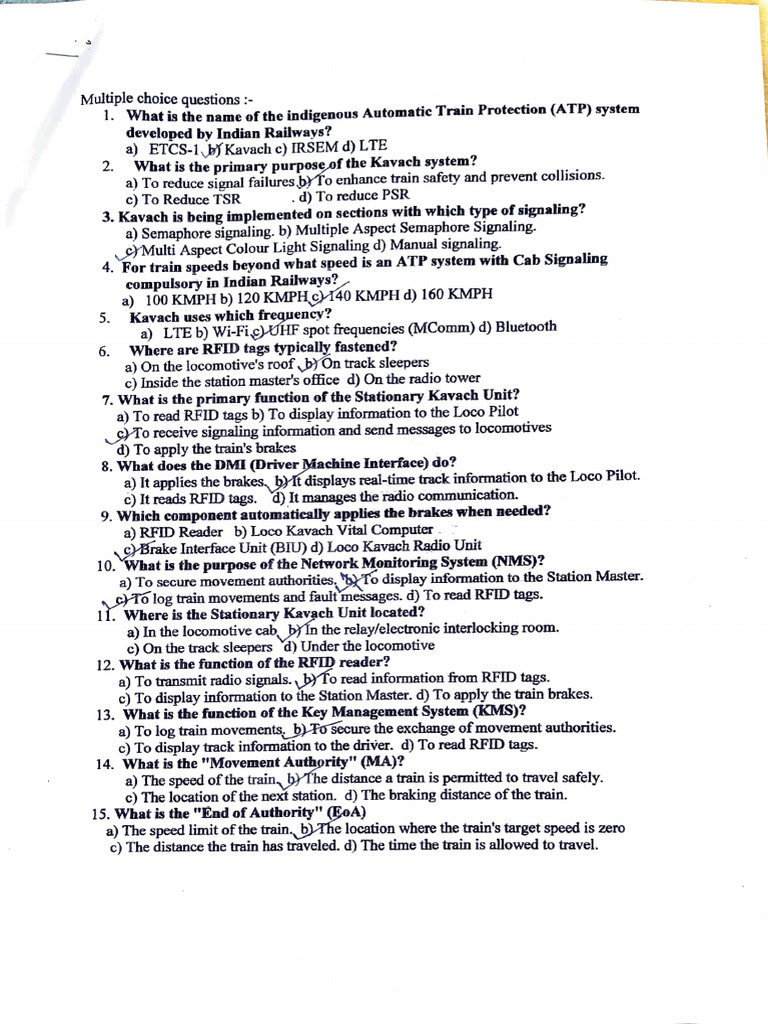 Multiple choice questions :-
1. What is the name of the indigenous Automatic Train Protection (ATP) system developed by Indian Railways?
a) ETCS-1 b) Kavach c) IRSEM d) LTE
2. What is the primary purpose of the Kavach system?
a) To reduce signal failures b) To enhance train safety and prevent collisions.
c) To Reduce TSR . d) To reduce PSR
3. Kavach is being implemented on sections with which type of signaling?
a) Semaphore signaling. b) Multiple Aspect Semaphore Signaling.
c) Multi Aspect Colour Light Signaling d) Manual signaling.
4. For train speeds beyond what speed is an ATP system with Cab Signaling compulsory in Indian Railways?
a) 100 KMPH b) 120 KMPH c) 140 KMPH d) 160 KMPH
5. Kavach uses which frequency?
a) LTE b) Wi-Fi c) UHF spot frequencies (MComm) d) Bluetooth
6. Where are RFID tags typically fastened?
a) On the locomotive's roof b) On track sleepers
c) Inside the station master's office d) On the radio tower
7. What is the primary function of the Stationary Kavach Unit?
a) To read RFID tags b) To display information to the Loco Pilot
c) To receive signaling information and send messages to locomotives
d) To apply the train's brakes
8. What does the DMI (Driver Machine Interface) do?
a) It applies the brakes. b) It displays real-time track information to the Loco Pilot.
c) It reads RFID tags. d) It manages the radio communication.
9. Which component automatically applies the brakes when needed?
a) RFID Reader b) Loco Kavach Vital Computer
c) Brake Interface Unit (BIU) d) Loco Kavach Radio Unit
10. What is the purpose of the Network Monitoring System (NMS)?
a) To secure movement authorities. b) To display information to the Station Master.
c) To log train movements and fault messages. d) To read RFID tags.
11. Where is the Stationary Kavach Unit located?
a) In the locomotive cab b) In the relay/electronic interlocking room.
c) On the track sleepers d) Under the locomotive
12. What is the function of the RFID reader?
a) To transmit radio signals. b) To read information from RFID tags.
c) To display information to the Station Master. d) To apply the train brakes.
13. What is the function of the Key Management System (KMS)?
a) To log train movements. b) To secure the exchange of movement authorities.
c) To display track information to the driver. d) To read RFID tags.
14. What is the "Movement Authority" (MA)?
a) The speed of the train. b) The distance a train is permitted to travel safely.
c) The location of the next station. d) The braking distance of the train.
15. What is the "End of Authority" (EoA)
a) The speed limit of the train. b) The location where the train's target speed is zero
c) The distance the train has traveled. d) The time the train is allowed to travel.